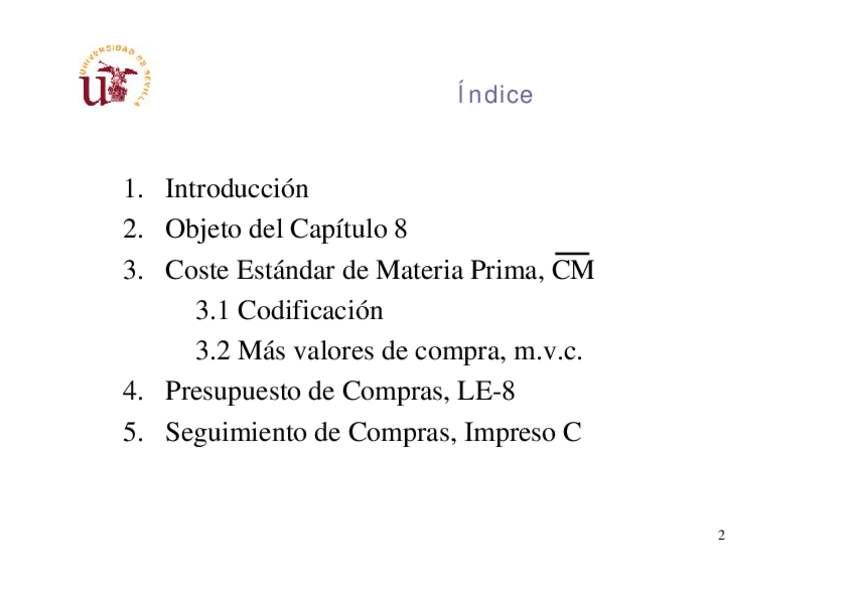 UNIVERSIDAD DE SEVILLA

Índice

1. Introducción
2. Objeto del Capítulo 8
3. Coste Estándar de Materia Prima, $\overline{CM}$
3.1 Codificación
3.2 Más valores de compra, m.v.c.
4. Presupuesto de Compras, LE-8
5. Seguimiento de Compras, Impreso C

2